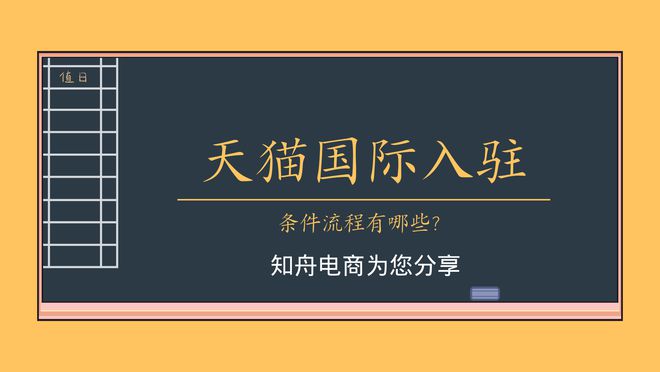 值日

天猫国际入驻

条件流程有哪些?

知舟电商为您分享